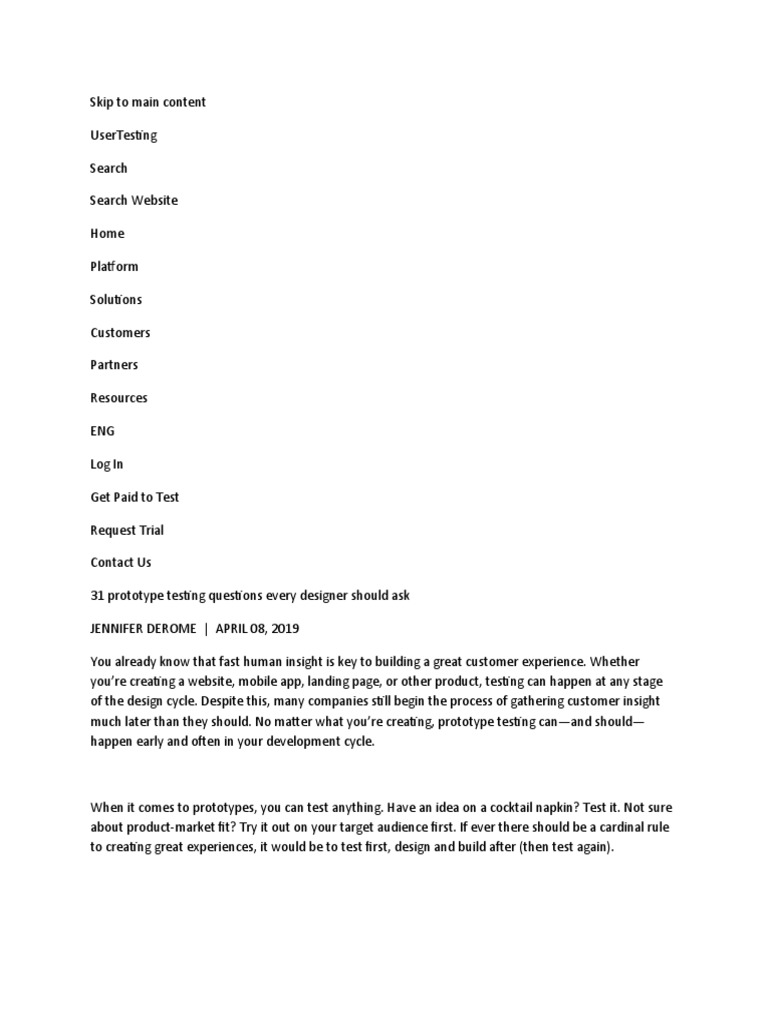 Skip to main content

UserTesting

Search

Search Website

Home

Platform

Solutions

Customers

Partners

Resources

ENG

Log In

Get Paid to Test

Request Trial

Contact Us

31 prototype testing questions every designer should ask

JENNIFER DEROME | APRIL 08, 2019

You already know that fast human insight is key to building a great customer experience. Whether you're creating a website, mobile app, landing page, or other product, testing can happen at any stage of the design cycle. Despite this, many companies still begin the process of gathering customer insight much later than they should. No matter what you're creating, prototype testing can—and should—happen early and often in your development cycle.

When it comes to prototypes, you can test anything. Have an idea on a cocktail napkin? Test it. Not sure about product-market fit? Try it out on your target audience first. If ever there should be a cardinal rule to creating great experiences, it would be to test first, design and build after (then test again).